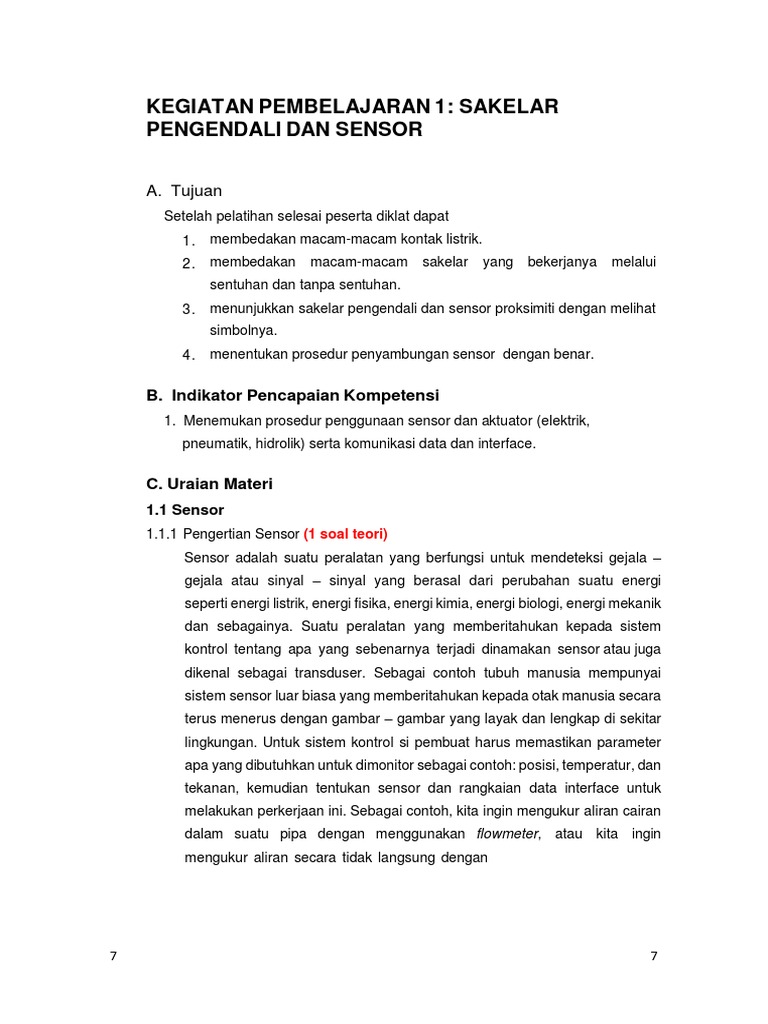 KEGIATAN PEMBELAJARAN 1: SAKELAR PENGENDALI DAN SENSOR

A. Tujuan

Setelah pelatihan selesai peserta diklat dapat

1. membedakan macam-macam kontak listrik.
2. membedakan macam-macam sakelar yang bekerjanya melalui sentuhan dan tanpa sentuhan.
3. menunjukkan sakelar pengendali dan sensor proksimiti dengan melihat simbolnya.
4. menentukan prosedur penyambungan sensor dengan benar.

B. Indikator Pencapaian Kompetensi

1. Menemukan prosedur penggunaan sensor dan aktuator (elektrik, pneumatik, hidrolik) serta komunikasi data dan interface.

C. Uraian Materi

1.1 Sensor

1.1.1 Pengertian Sensor (1 soal teori)

Sensor adalah suatu peralatan yang berfungsi untuk mendeteksi gejala – gejala atau sinyal – sinyal yang berasal dari perubahan suatu energi seperti energi listrik, energi fisika, energi kimia, energi biologi, energi mekanik dan sebagainya. Suatu peralatan yang memberitahukan kepada sistem kontrol tentang apa yang sebenarnya terjadi dinamakan sensor atau juga dikenal sebagai transduser. Sebagai contoh tubuh manusia mempunyai sistem sensor luar biasa yang memberitahukan kepada otak manusia secara terus menerus dengan gambar – gambar yang layak dan lengkap di sekitar lingkungan. Untuk sistem kontrol si pembuat harus memastikan parameter apa yang dibutuhkan untuk dimonitor sebagai contoh: posisi, temperatur, dan tekanan, kemudian tentukan sensor dan rangkaian data interface untuk melakukan perkerjaan ini. Sebagai contoh, kita ingin mengukur aliran cairan dalam suatu pipa dengan menggunakan flowmeter, atau kita ingin mengukur aliran secara tidak langsung dengan

7

7